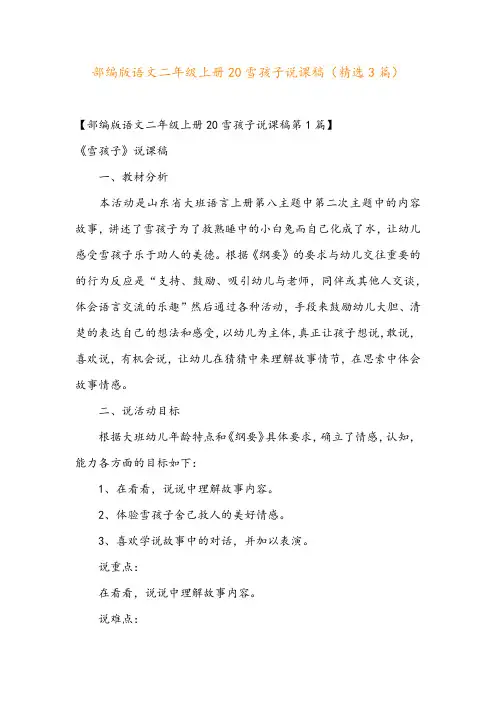 部编版语文二年级上册20雪孩子说课稿（精选3篇）

【部编版语文二年级上册20雪孩子说课稿第1篇】

《雪孩子》说课稿

一、教材分析

本活动是山东省大班语言上册第八主题中第二次主题中的内容故事，讲述了雪孩子为了救熟睡中的小白兔而自己化成了水，让幼儿感受雪孩子乐于助人的美德。根据《纲要》的要求与幼儿交往重要的的行为反应是“支持、鼓励、吸引幼儿与老师，同伴或其他人交谈，体会语言交流的乐趣”然后通过各种活动，手段来鼓励幼儿大胆、清楚的表达自己的想法和感受，以幼儿为主体，真正让孩子想说，敢说，喜欢说，有机会说，让幼儿在猜猜中来理解故事情节，在思索中体会故事情感。

二、说活动目标

根据大班幼儿年龄特点和《纲要》具体要求，确立了情感，认知，能力各方面的目标如下：

1、在看看，说说中理解故事内容。

2、体验雪孩子舍己救人的美好情感。

3、喜欢学说故事中的对话，并加以表演。

说重点：

在看看，说说中理解故事内容。

说难点：